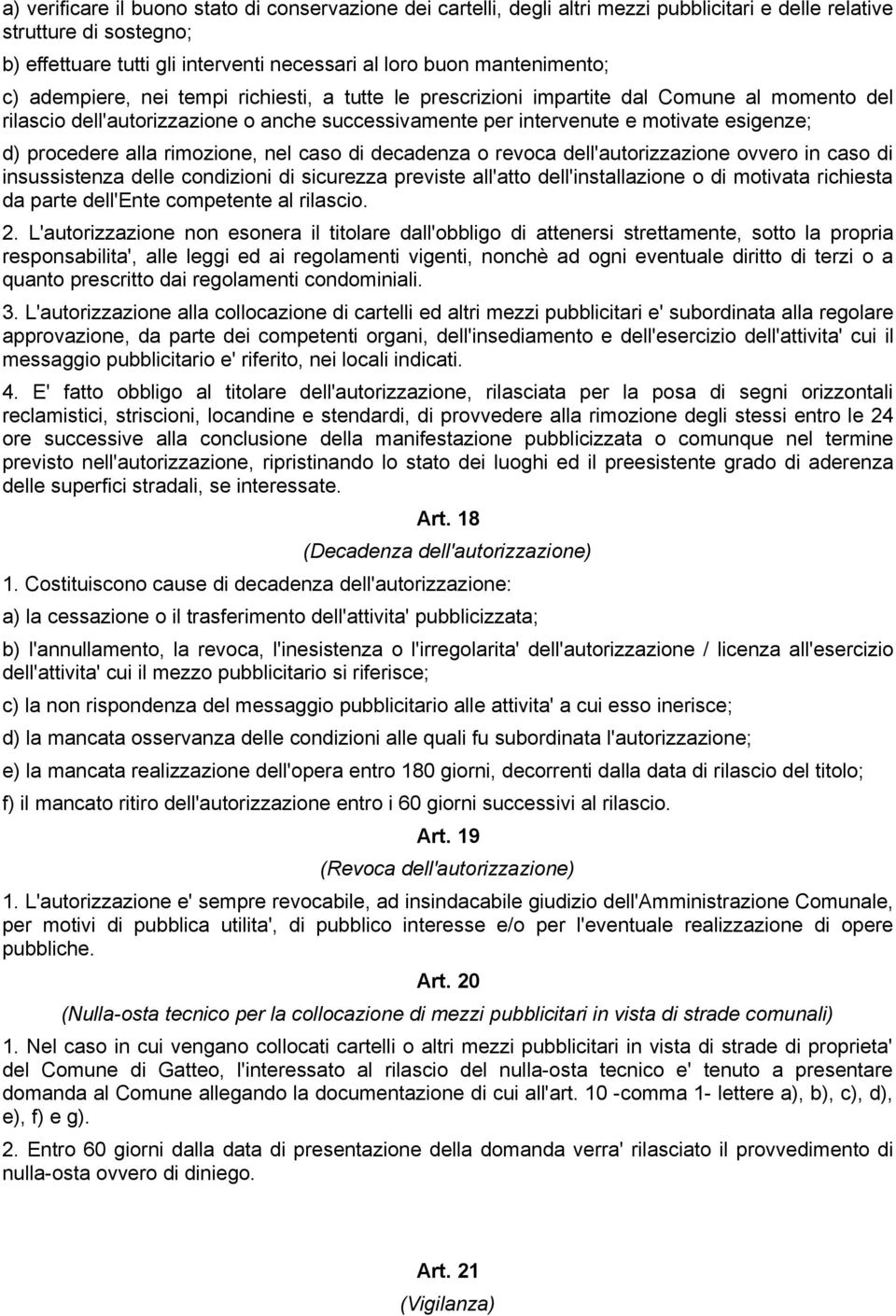 a) verificare il buono stato di conservazione dei cartelli, degli altri mezzi pubblicitari e delle relative strutture di sostegno;

b) effettuare tutti gli interventi necessari al loro buon mantenimento;

c) adempiere, nei tempi richiesti, a tutte le prescrizioni impartite dal Comune al momento del rilascio dell'autorizzazione o anche successivamente per intervenute e motivate esigenze;

d) procedere alla rimozione, nel caso di decadenza o revoca dell'autorizzazione ovvero in caso di insussistenza delle condizioni di sicurezza previste all'atto dell'installazione o di motivata richiesta da parte dell'Ente competente al rilascio.

2. L'autorizzazione non esonera il titolare dall'obbligo di attenersi strettamente, sotto la propria responsabilita', alle leggi ed ai regolamenti vigenti, nonchè ad ogni eventuale diritto di terzi o a quanto prescritto dai regolamenti condominiali.

3. L'autorizzazione alla collocazione di cartelli ed altri mezzi pubblicitari e' subordinata alla regolare approvazione, da parte dei competenti organi, dell'insediamento e dell'esercizio dell'attivita' cui il messaggio pubblicitario e' riferito, nei locali indicati.

4. E' fatto obbligo al titolare dell'autorizzazione, rilasciata per la posa di segni orizzontali reclamistici, striscioni, locandine e stendardi, di provvedere alla rimozione degli stessi entro le 24 ore successive alla conclusione della manifestazione pubblicizzata o comunque nel termine previsto nell'autorizzazione, ripristinando lo stato dei luoghi ed il preesistente grado di aderenza delle superfici stradali, se interessate.

Art. 18

(Decadenza dell'autorizzazione)

1. Costituiscono cause di decadenza dell'autorizzazione:

a) la cessazione o il trasferimento dell'attivita' pubblicizzata;

b) l'annullamento, la revoca, l'inesistenza o l'irregolarita' dell'autorizzazione / licenza all'esercizio dell'attivita' cui il mezzo pubblicitario si riferisce;

c) la non rispondenza del messaggio pubblicitario alle attivita' a cui esso inerisce;

d) la mancata osservanza delle condizioni alle quali fu subordinata l'autorizzazione;

e) la mancata realizzazione dell'opera entro 180 giorni, decorrenti dalla data di rilascio del titolo;

f) il mancato ritiro dell'autorizzazione entro i 60 giorni successivi al rilascio.

Art. 19

(Revoca dell'autorizzazione)

1. L'autorizzazione e' sempre revocabile, ad insindacabile giudizio dell'Amministrazione Comunale, per motivi di pubblica utilita', di pubblico interesse e/o per l'eventuale realizzazione di opere pubbliche.

Art. 20

(Nulla-osta tecnico per la collocazione di mezzi pubblicitari in vista di strade comunali)

1. Nel caso in cui vengano collocati cartelli o altri mezzi pubblicitari in vista di strade di proprieta' del Comune di Gatteo, l'interessato al rilascio del nulla-osta tecnico e' tenuto a presentare domanda al Comune allegando la documentazione di cui all'art. 10 -comma 1- lettere a), b), c), d), e), f) e g).

2. Entro 60 giorni dalla data di presentazione della domanda verra' rilasciato il provvedimento di nulla-osta ovvero di diniego.

Art. 21

(Vigilanza)